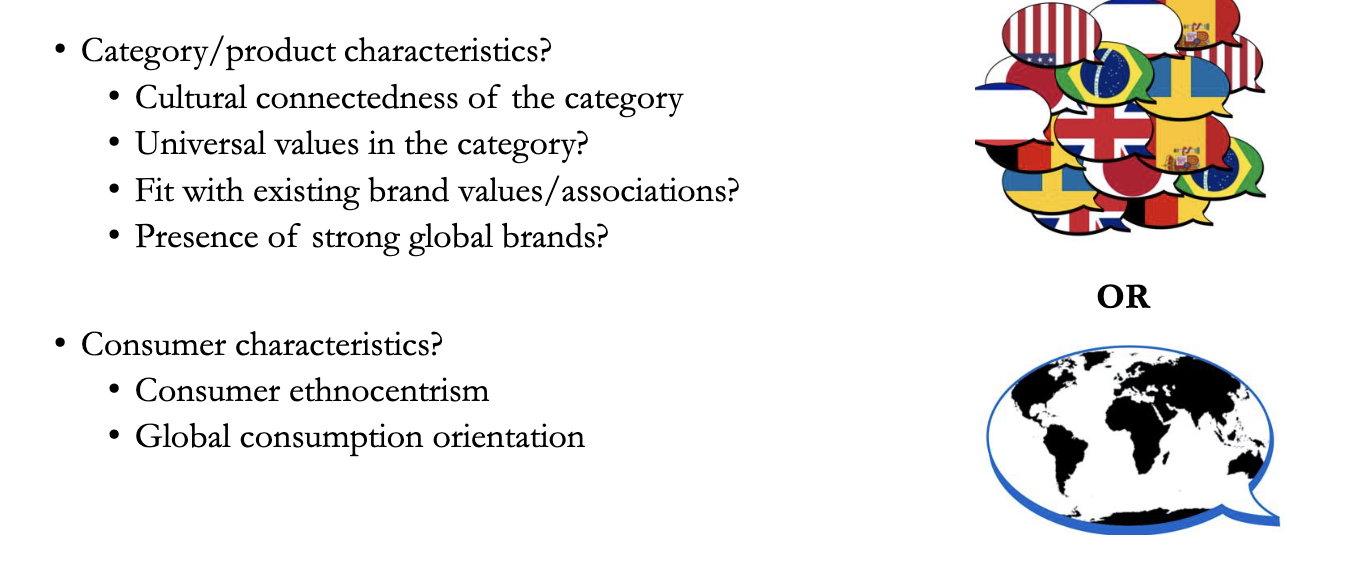 • Category/product characteristics?
• Cultural connectedness of the category
• Universal values in the category?
• Fit with existing brand values/associations?
• Presence of strong global brands?

• Consumer characteristics?
• Consumer ethnocentrism
• Global consumption orientation

OR